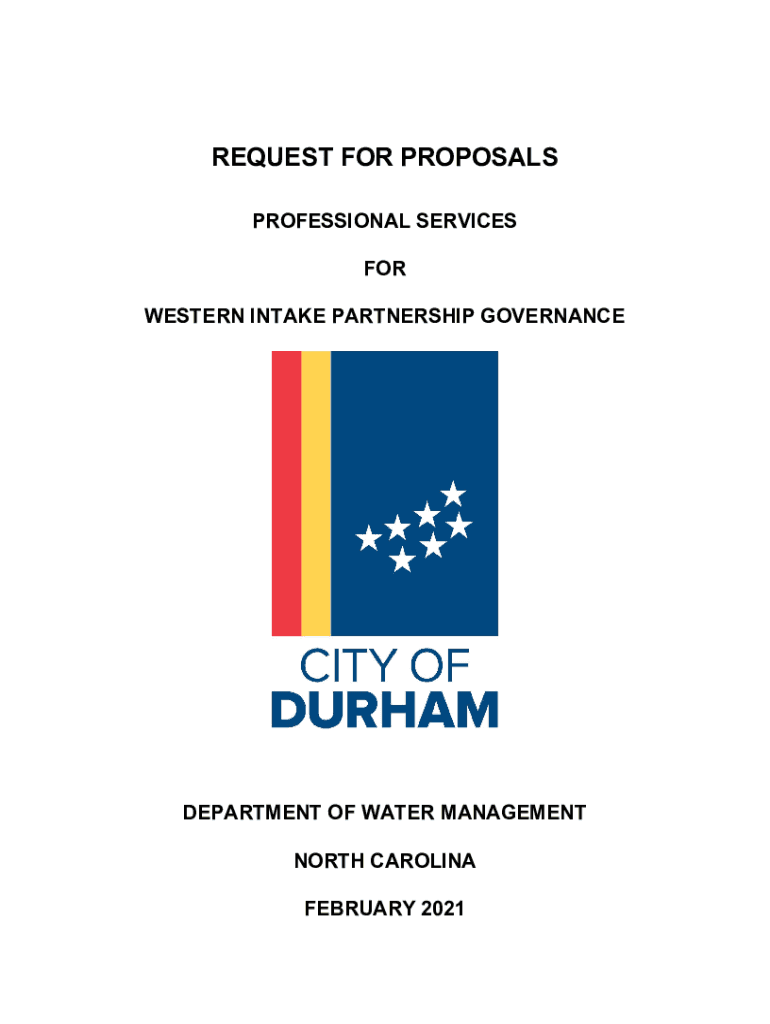 REQUEST FOR PROPOSALS

PROFESSIONAL SERVICES

FOR

WESTERN INTAKE PARTNERSHIP GOVERNANCE

CITY OF
DURHAM

DEPARTMENT OF WATER MANAGEMENT

NORTH CAROLINA

FEBRUARY 2021